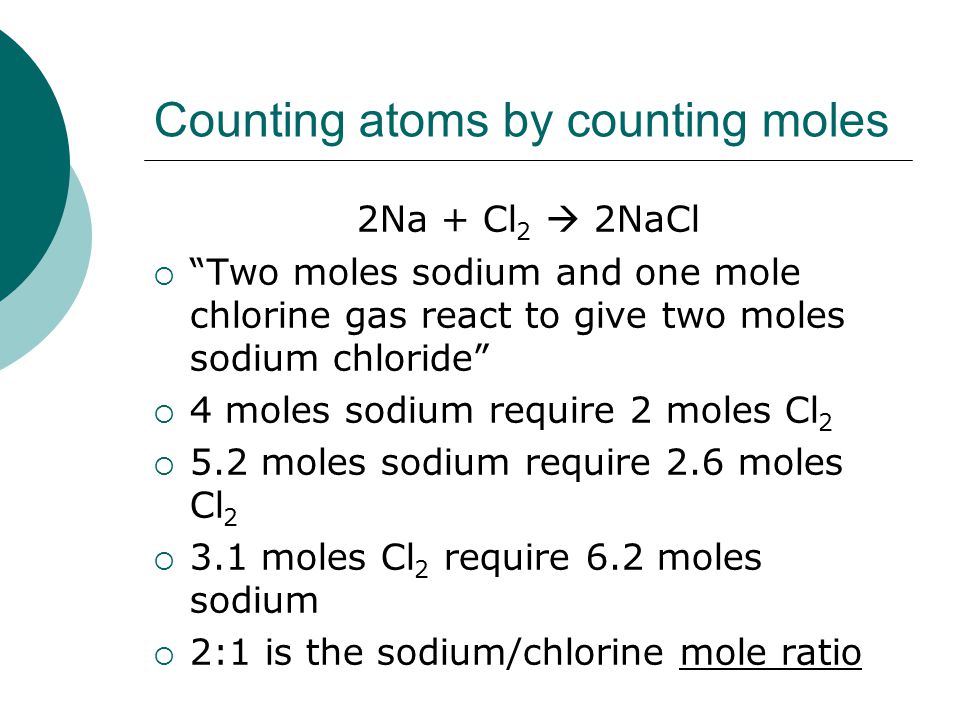 Counting atoms by counting moles

$2Na + Cl_2 \rightarrow 2NaCl$

○ “Two moles sodium and one mole chlorine gas react to give two moles sodium chloride”
○ 4 moles sodium require 2 moles $Cl_2$
○ 5.2 moles sodium require 2.6 moles $Cl_2$
○ 3.1 moles $Cl_2$ require 6.2 moles sodium
○ 2:1 is the sodium/chlorine mole ratio